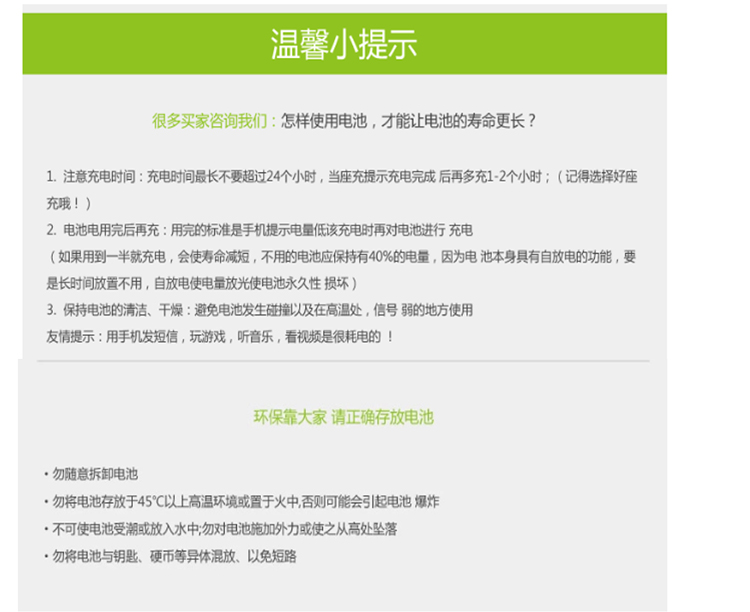 温馨小提示

很多买家咨询我们：怎样使用电池，才能让电池的寿命更长？

1. 注意充电时间：充电时间最长不要超过24个小时，当座充提示充电完成 后再多充1-2个小时；（记得选择好座充哦！）

2. 电池电用完后再充：用完的标准是手机提示电量低该充电时再对电池进行 充电

（如果用到一半就充电，会使寿命减短，不用的电池应保持有40%的电量，因为电 池本身具有自放电的功能，要是长时间放置不用，自放电使电量放光使电池永久性 损坏）

3. 保持电池的清洁、干燥：避免电池发生碰撞以及在高温处，信号 弱的地方使用

友情提示：用手机发短信，玩游戏，听音乐，看视频是很耗电的 ！

环保靠大家 请正确存放电池

• 勿随意拆卸电池
• 勿将电池存放于45°C以上高温环境或置于火中,否则可能会引起电池 爆炸
• 不可使电池受潮或放入水中;勿对电池施加外力或使之从高处坠落
• 勿将电池与钥匙、硬币等异体混放、以免短路